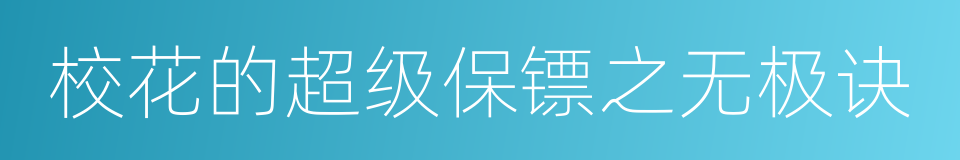 校花的超级保镖之无极诀